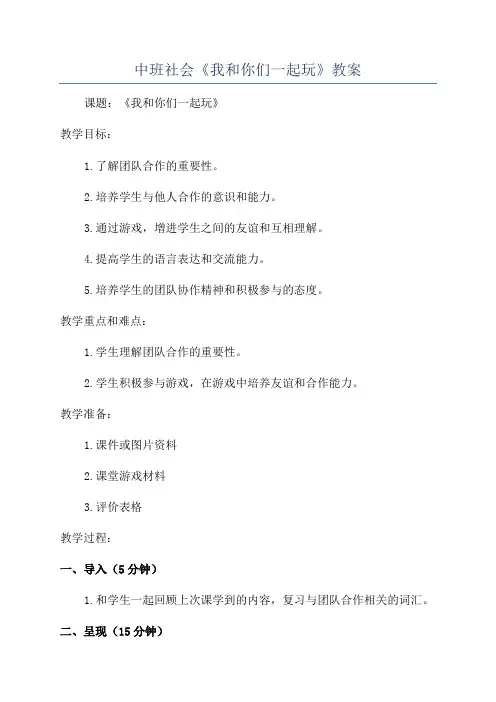 中班社会《我和你们一起玩》教案

课题：《我和你们一起玩》

教学目标：

1.了解团队合作的重要性。

2.培养学生与他人合作的意识和能力。

3.通过游戏，增进学生之间的友谊和互相理解。

4.提高学生的语言表达和交流能力。

5.培养学生的团队协作精神和积极参与的态度。

教学重点和难点：

1.学生理解团队合作的重要性。

2.学生积极参与游戏，在游戏中培养友谊和合作能力。

教学准备：

1.课件或图片资料

2.课堂游戏材料

3.评价表格

教学过程：

一、导入（5分钟）

1.和学生一起回顾上次课学到的内容，复习与团队合作相关的词汇。

二、呈现（15分钟）